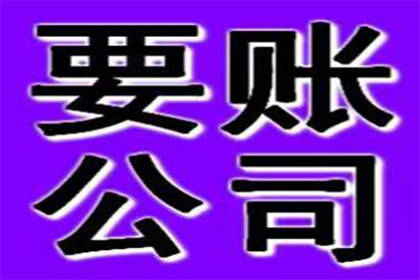 要账
公司